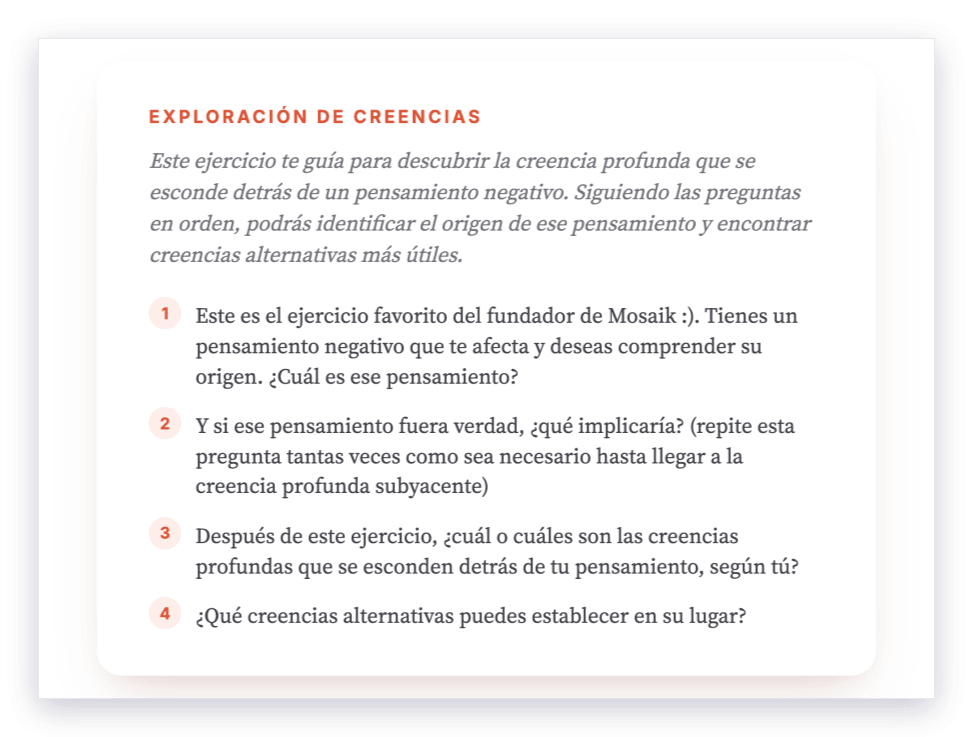 EXPLORACIÓN DE CREENCIAS

Este ejercicio te guía para descubrir la creencia profunda que se esconde detrás de un pensamiento negativo. Siguiendo las preguntas en orden, podrás identificar el origen de ese pensamiento y encontrar creencias alternativas más útiles.

1 Este es el ejercicio favorito del fundador de Mosaik :). Tienes un pensamiento negativo que te afecta y deseas comprender su origen. ¿Cuál es ese pensamiento?

2 Y si ese pensamiento fuera verdad, ¿qué implicaría? (repite esta pregunta tantas veces como sea necesario hasta llegar a la creencia profunda subyacente)

3 Después de este ejercicio, ¿cuál o cuáles son las creencias profundas que se esconden detrás de tu pensamiento, según tú?

4 ¿Qué creencias alternativas puedes establecer en su lugar?